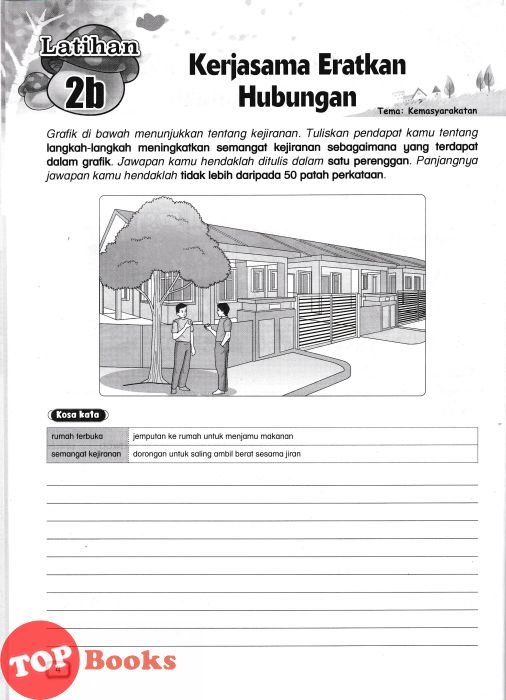 Latihan 2b

Kerjasama Eratkan Hubungan

Tema: Kemasyarakatan

Grafik di bawah menunjukkan tentang kejiranan. Tuliskan pendapat kamu tentang langkah-langkah meningkatkan semangat kejiranan sebagaimana yang terdapat dalam grafik. Jawapan kamu hendaklah ditulis dalam satu perenggan. Panjangnya jawapan kamu hendaklah tidak lebih daripada 50 patah perkataan.

Kosa kata

| rumah terbuka | jemputan ke rumah untuk menjamu makanan |
|---|---|
| semangat kejiranan | dorongan untuk saling ambil berat sesama jiran |

TOP Books